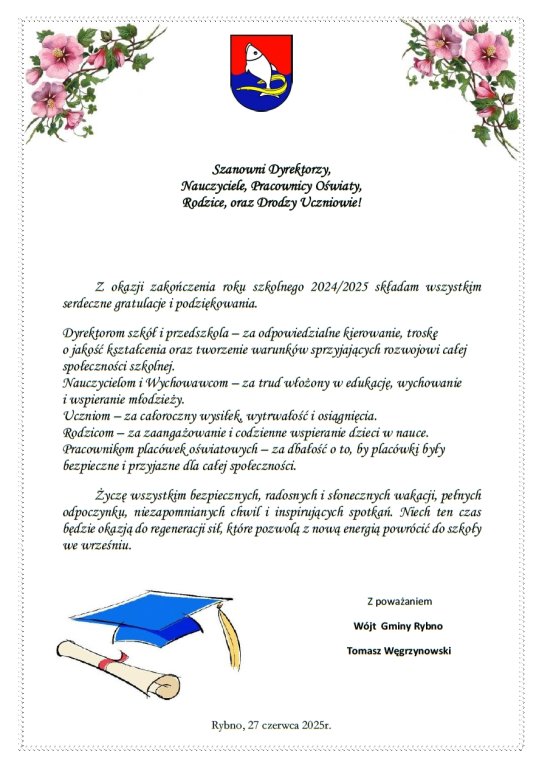 Szanowni Dyrektorzy,
Nauczyciele, Pracownicy Oświaty,
Rodzice, oraz Drodzy Uczniowie!

Z okazji zakończenia roku szkolnego 2024/2025 składam wszystkim serdeczne gratulacje i podziękowania.

Dyrektorom szkół i przedszkola – za odpowiedzialne kierowanie, troskę o jakość kształcenia oraz tworzenie warunków sprzyjających rozwojowi całej społeczności szkolnej.
Nauczycielom i Wychowawcom – za trud włożony w edukację, wychowanie i wspieranie młodzieży.
Uczniom – za całoroczny wysiłek, wytrwałość i osiągnięcia.
Rodzicom – za zaangażowanie i codzienne wspieranie dzieci w nauce.
Pracownikom placówek oświatowych – za dbałość o to, by placówki były bezpieczne i przyjazne dla całej społeczności.

Życzę wszystkim bezpiecznych, radosnych i słonecznych wakacji, pełnych odpoczynku, niezapomnianych chwil i inspirujących spotkań. Niech ten czas będzie okazją do regeneracji sił, które pozwolą z nową energią powrócić do szkoły we wrześniu.

Z poważaniem

Wójt Gminy Rybno

Tomasz Węgrzynowski

Rybno, 27 czerwca 2025r.